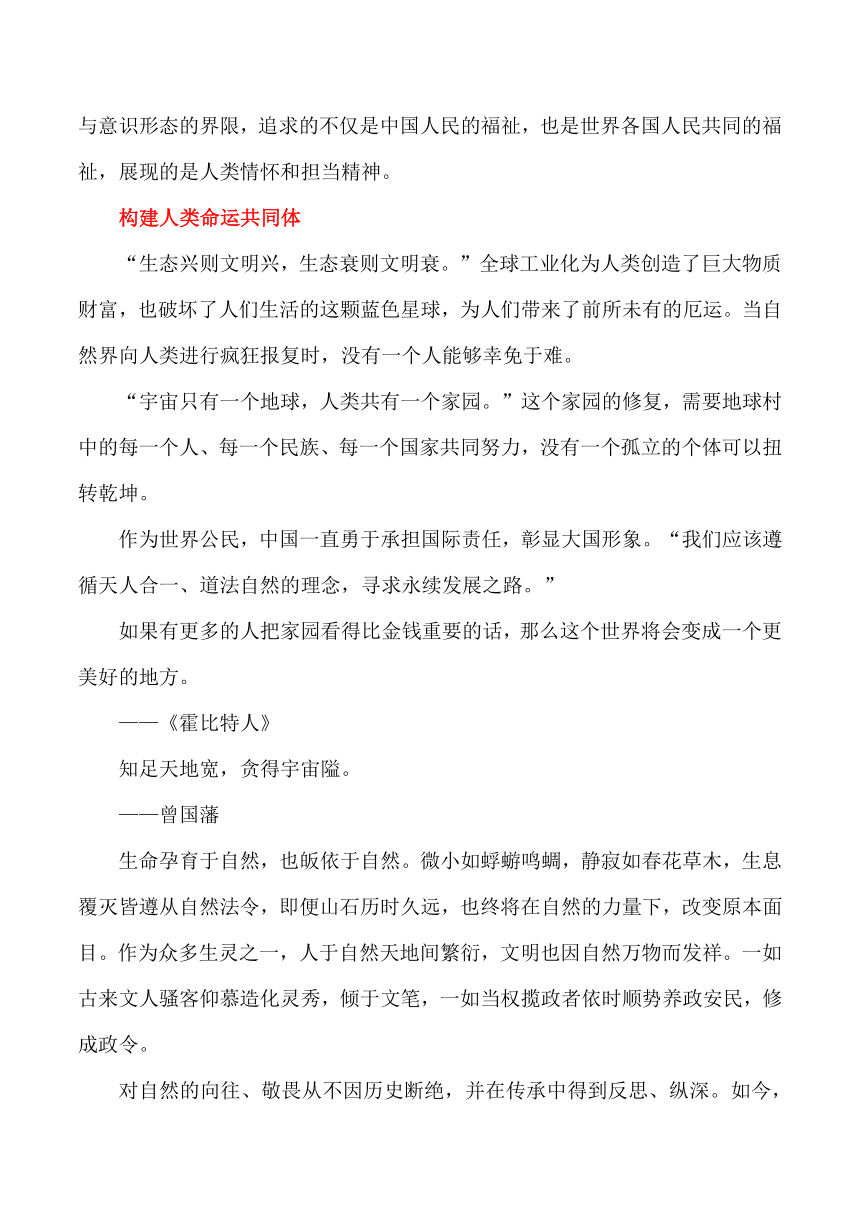 与意识形态的界限，追求的不仅是中国人民的福祉，也是世界各国人民共同的福祉，展现的是人类情怀和担当精神。

构建人类命运共同体

“生态兴则文明兴，生态衰则文明衰。”全球工业化为人类创造了巨大物质财富，也破坏了人们生活的这颗蓝色星球，为人们带来了前所未有的厄运。当自然界向人类进行疯狂报复时，没有一个人能够幸免于难。

“宇宙只有一个地球，人类共有一个家园。”这个家园的修复，需要地球村中的每一个人、每一个民族、每一个国家共同努力，没有一个孤立的个体可以扭转乾坤。

作为世界公民，中国一直勇于承担国际责任，彰显大国形象。“我们应该遵循天人合一、道法自然的理念，寻求永续发展之路。”

如果有更多的人把家园看得比金钱重要的话，那么这个世界将会变成一个更美好的地方。

——《霍比特人》

知足天地宽，贪得宇宙隘。

——曾国藩

生命孕育于自然，也皈依于自然。微小如蜉蝣鸣蜩，静寂如春花草木，生息覆灭皆遵从自然法令，即便山石历时久远，也终将在自然的力量下，改变原本面目。作为众多生灵之一，人于自然天地间繁衍，文明也因自然万物而发祥。一如古来文人骚客仰慕造化灵秀，倾于文笔，一如当权揽政者依时顺势养政安民，修成政令。

对自然的向往、敬畏从不因历史断绝，并在传承中得到反思、纵深。如今，